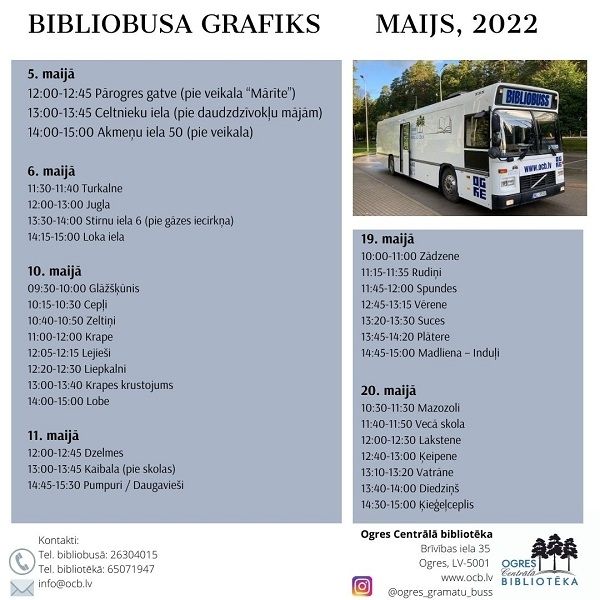 BIBLIOBUSA GRAFIKS MAIJS, 2022

**5. maijā**
12:00-12:45 Pārogres gatve (pie veikala "Mārīte")
13:00-13:45 Celtnieku iela (pie daudzdzīvokļu mājām)
14:00-15:00 Akmeņu iela 50 (pie veikala)

**6. maijā**
11:30-11:40 Turkalne
12:00-13:00 Jugla
13:30-14:00 Stirnu iela 6 (pie gāzes iecirkņa)
14:15-15:00 Loka iela

**10. maijā**
09:30-10:00 Glāžšķūnis
10:15-10:30 Cepļi
10:40-10:50 Zeltiņi
11:00-12:00 Krape
12:05-12:15 Lejieši
12:20-12:30 Liepkalni
13:00-13:40 Krapes krustojums
14:00-15:00 Lobe

**11. maijā**
12:00-12:45 Dzelmes
13:00-13:45 Kaibala (pie skolas)
14:45-15:30 Pumpuri / Daugavieši

BIBLIOBUSS
www.ocb.lv
OGRE

**19. maijā**
10:00-11:00 Zādzene
11:15-11:35 Rudiņi
11:45-12:00 Spundes
12:45-13:15 Vērene
13:20-13:30 Suces
13:45-14:20 Plātere
14:45-15:00 Madliena – Induļi

**20. maijā**
10:30-11:30 Mazozoli
11:40-11:50 Vecā skola
12:00-12:30 Lakstene
12:40-13:00 Ķeipene
13:10-13:20 Vatrāne
13:40-14:00 Diedziņš
14:30-15:00 Ķieģeļceplis

Kontakti:
Tel. bibliobusā: 26304015
Tel. bibliotēka: 65071947
info@ocb.lv

**Ogres Centrālā bibliotēka**
Brīvības iela 35
Ogres, LV-5001
www.ocb.lv
@ogres_gramatu_buss

OGRES Centrālā BIBLIOTĒKA